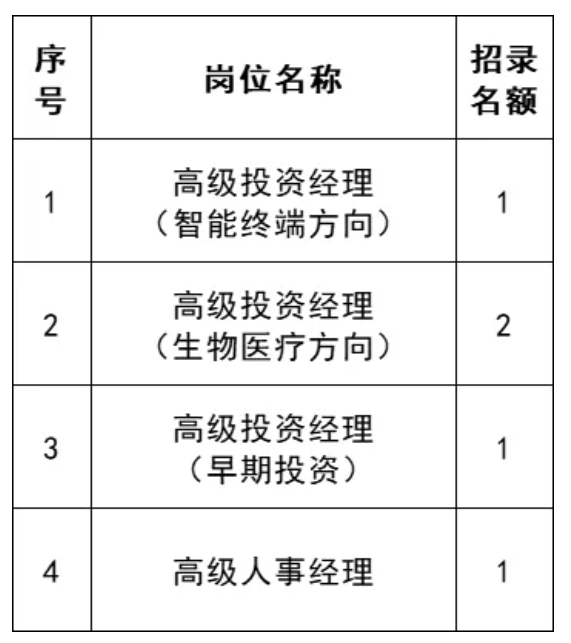 | 序号 | 岗位名称 | 招录名额 |
|---|---|---|
| 1 | 高级投资经理（智能终端方向） | 1 |
| 2 | 高级投资经理（生物医疗方向） | 2 |
| 3 | 高级投资经理（早期投资） | 1 |
| 4 | 高级人事经理 | 1 |